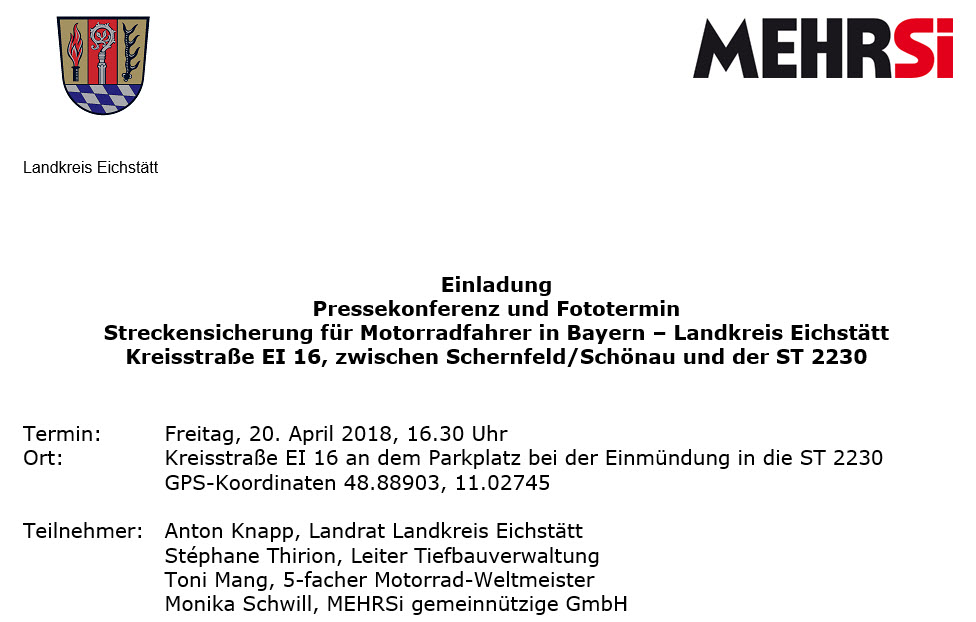 MEHRSi

Landkreis Eichstätt

Einladung
Pressekonferenz und Fototermin
Streckensicherung für Motorradfahrer in Bayern – Landkreis Eichstätt
Kreisstraße EI 16, zwischen Schernfeld/Schönau und der ST 2230

Termin: Freitag, 20. April 2018, 16.30 Uhr
Ort: Kreisstraße EI 16 an dem Parkplatz bei der Einmündung in die ST 2230
GPS-Koordinaten 48.88903, 11.02745

Teilnehmer: Anton Knapp, Landrat Landkreis Eichstätt
Stéphane Thirion, Leiter Tiefbauverwaltung
Toni Mang, 5-facher Motorrad-Weltmeister
Monika Schwill, MEHRSi gemeinnützige GmbH